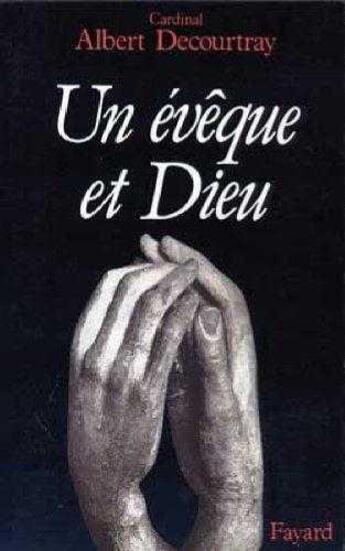 Cardinal
Albert Decourtray

Un évêque et Dieu

Fayard